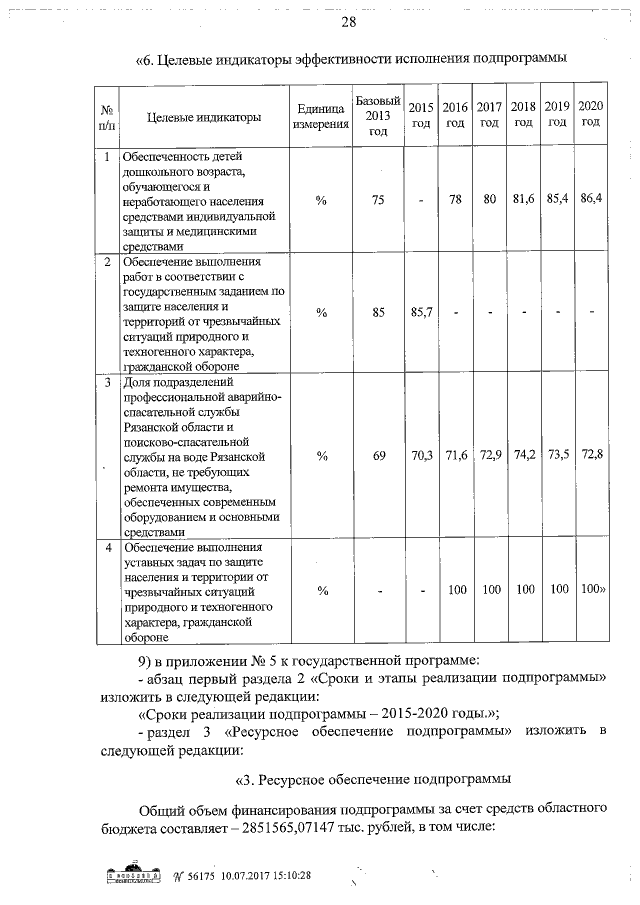 28

«6. Целевые индикаторы эффективности исполнения подпрограммы

| № п/п | Целевые индикаторы | Единица измерения | Базовый 2013 год | 2015 год | 2016 год | 2017 год | 2018 год | 2019 год | 2020 год |
|---|---|---|---|---|---|---|---|---|---|
| 1 | Обеспеченность детей дошкольного возраста, обучающегося и неработающего населения средствами индивидуальной защиты и медицинскими средствами | % | 75 | - | 78 | 80 | 81,6 | 85,4 | 86,4 |
| 2 | Обеспечение выполнения работ в соответствии с государственным заданием по защите населения и территорий от чрезвычайных ситуаций природного и техногенного характера, гражданской обороне | % | 85 | 85,7 | - | - | - | - | - |
| 3 | Доля подразделений профессиональной аварийно-спасательной службы Рязанской области и поисково-спасательной службы на воде Рязанской области, не требующих ремонта имущества, обеспеченных современным оборудованием и основными средствами | % | 69 | 70,3 | 71,6 | 72,9 | 74,2 | 73,5 | 72,8 |
| 4 | Обеспечение выполнения уставных задач по защите населения и территории от чрезвычайных ситуаций природного и техногенного характера, гражданской обороне | % | - | - | 100 | 100 | 100 | 100 | 100» |

9) в приложении № 5 к государственной программе:
- абзац первый раздела 2 «Сроки и этапы реализации подпрограммы» изложить в следующей редакции:
«Сроки реализации подпрограммы – 2015-2020 годы.»;
- раздел 3 «Ресурсное обеспечение подпрограммы» изложить в следующей редакции:

«3. Ресурсное обеспечение подпрограммы

Общий объем финансирования подпрограммы за счет средств областного бюджета составляет – 2851565,07147 тыс. рублей, в том числе:

№ 56175 10.07.2017 15:10:28